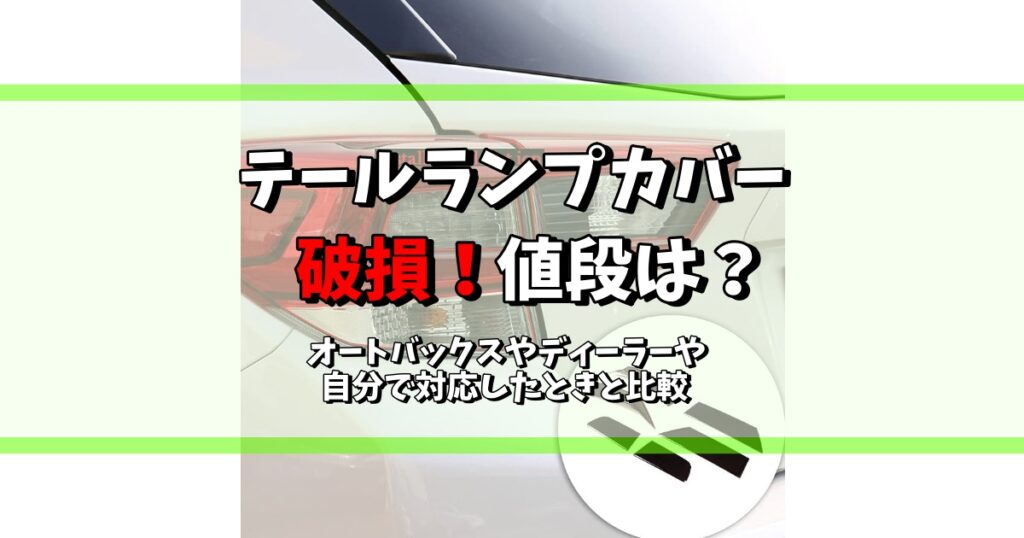 テールランプカバー
破損！値段は？

オートバックスやディーラーや
自分で対応したときと比較